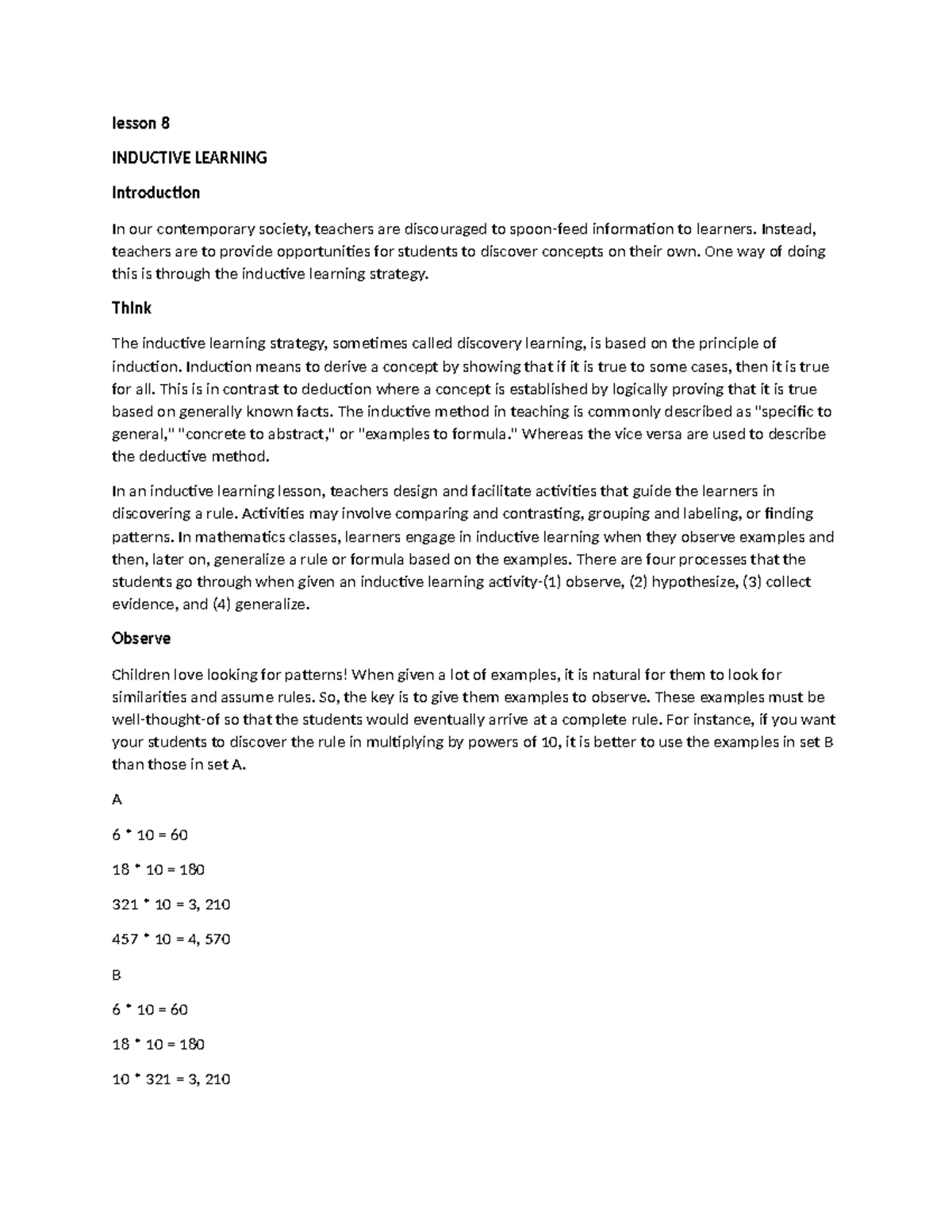 lesson 8

INDUCTIVE LEARNING

Introduction

In our contemporary society, teachers are discouraged to spoon-feed information to learners. Instead, teachers are to provide opportunities for students to discover concepts on their own. One way of doing this is through the inductive learning strategy.

Think

The inductive learning strategy, sometimes called discovery learning, is based on the principle of induction. Induction means to derive a concept by showing that if it is true to some cases, then it is true for all. This is in contrast to deduction where a concept is established by logically proving that it is true based on generally known facts. The inductive method in teaching is commonly described as "specific to general," "concrete to abstract," or "examples to formula." Whereas the vice versa are used to describe the deductive method.

In an inductive learning lesson, teachers design and facilitate activities that guide the learners in discovering a rule. Activities may involve comparing and contrasting, grouping and labeling, or finding patterns. In mathematics classes, learners engage in inductive learning when they observe examples and then, later on, generalize a rule or formula based on the examples. There are four processes that the students go through when given an inductive learning activity-(1) observe, (2) hypothesize, (3) collect evidence, and (4) generalize.

Observe

Children love looking for patterns! When given a lot of examples, it is natural for them to look for similarities and assume rules. So, the key is to give them examples to observe. These examples must be well-thought-of so that the students would eventually arrive at a complete rule. For instance, if you want your students to discover the rule in multiplying by powers of 10, it is better to use the examples in set B than those in set A.

A

6 * 10 = 60

18 * 10 = 180

321 * 10 = 3, 210

457 * 10 = 4, 570

B

6 * 10 = 60

18 * 10 = 180

10 * 321 = 3, 210